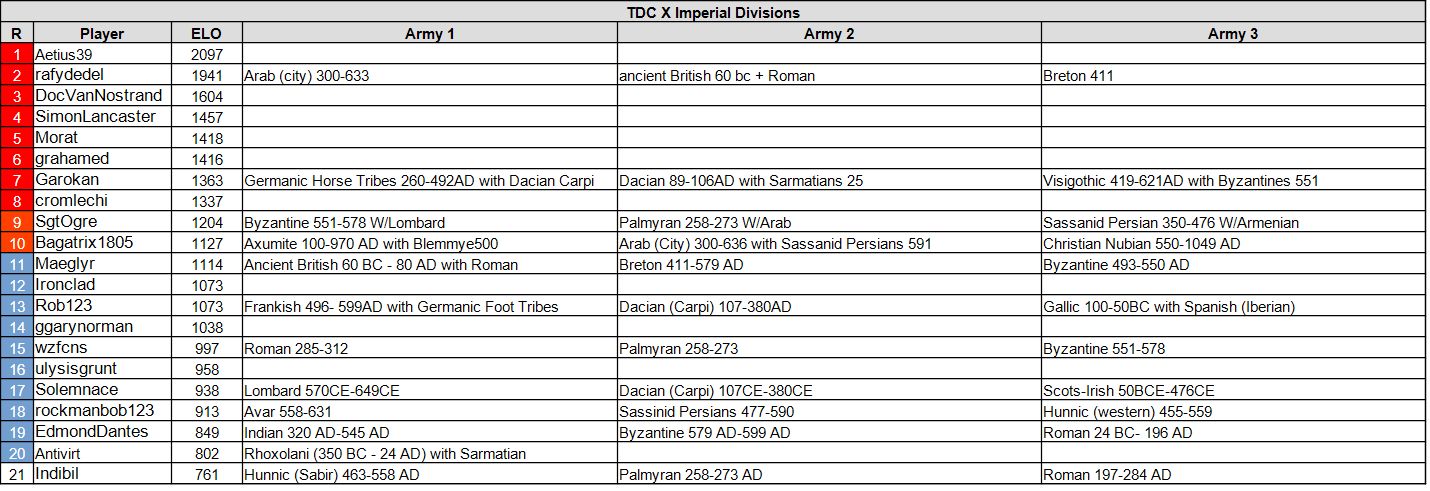 TDC X Imperial Divisions

| R | Player | ELO | Army 1 | Army 2 | Army 3 |
|---|---|---|---|---|---|
| 1 | Aetius39 | 2097 | | | |
| 2 | rafydedel | 1941 | Arab (city) 300-633 | ancient British 60 bc + Roman | Breton 411 |
| 3 | DocVanNostrand | 1604 | | | |
| 4 | SimonLancaster | 1457 | | | |
| 5 | Morat | 1418 | | | |
| 6 | grahamed | 1416 | | | |
| 7 | Garokan | 1363 | Germanic Horse Tribes 260-492AD with Dacian Carpi | Dacian 89-106AD with Sarmatians 25 | Visigothic 419-621AD with Byzantines 551 |
| 8 | cromlechi | 1337 | | | |
| 9 | SgtOgre | 1204 | Byzantine 551-578 W/Lombard | Palmyran 258-273 W/Arab | Sassanid Persian 350-476 W/Armenian |
| 10 | Bagatrix1805 | 1127 | Axumite 100-970 AD with Blemmye500 | Arab (City) 300-636 with Sassanid Persians 591 | Christian Nubian 550-1049 AD |
| 11 | Maeglyr | 1114 | Ancient British 60 BC - 80 AD with Roman | Breton 411-579 AD | Byzantine 493-550 AD |
| 12 | Ironclad | 1073 | | | |
| 13 | Rob123 | 1073 | Frankish 496- 599AD with Germanic Foot Tribes | Dacian (Carpi) 107-380AD | Gallic 100-50BC with Spanish (Iberian) |
| 14 | ggarynorman | 1038 | | | |
| 15 | wzfcns | 997 | Roman 285-312 | Palmyran 258-273 | Byzantine 551-578 |
| 16 | ulysisgrunt | 958 | | | |
| 17 | Solemnace | 938 | Lombard 570CE-649CE | Dacian (Carpi) 107CE-380CE | Scots-Irish 50BCE-476CE |
| 18 | rockmanbob123 | 913 | Avar 558-631 | Sassinid Persians 477-590 | Hunnic (western) 455-559 |
| 19 | EdmondDantes | 849 | Indian 320 AD-545 AD | Byzantine 579 AD-599 AD | Roman 24 BC- 196 AD |
| 20 | Antivirt | 802 | Rhoxolani (350 BC - 24 AD) with Sarmatian | | |
| 21 | Indibil | 761 | Hunnic (Sabir) 463-558 AD | Palmyran 258-273 AD | Roman 197-284 AD |